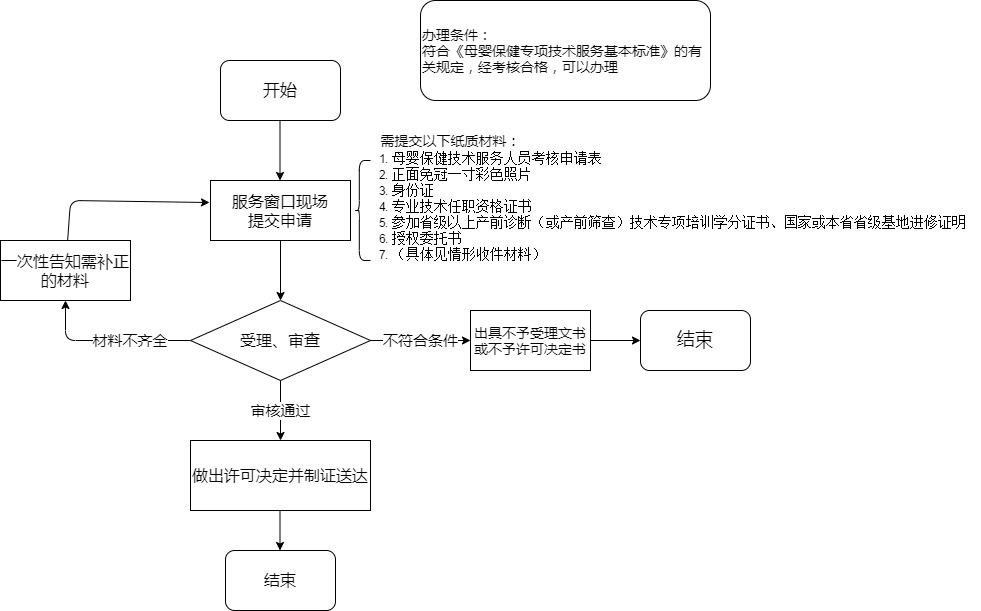 办理条件：
符合《母婴保健专项技术服务基本标准》的有关规定，经考核合格，可以办理

开始

需提交以下纸质材料：
1. 母婴保健技术服务人员考核申请表
2. 正面免冠一寸彩色照片
3. 身份证
4. 专业技术任职资格证书
5. 参加省级以上产前诊断（或产前筛查）技术专项培训学分证书、国家或本省省级基地进修证明
6. 授权委托书
7. （具体见情形收件材料）

服务窗口现场提交申请

一次性告知需补正的材料

材料不齐全

受理、审查

不符合条件

出具不予受理文书或不予许可决定书

结束

审核通过

做出许可决定并制证送达

结束